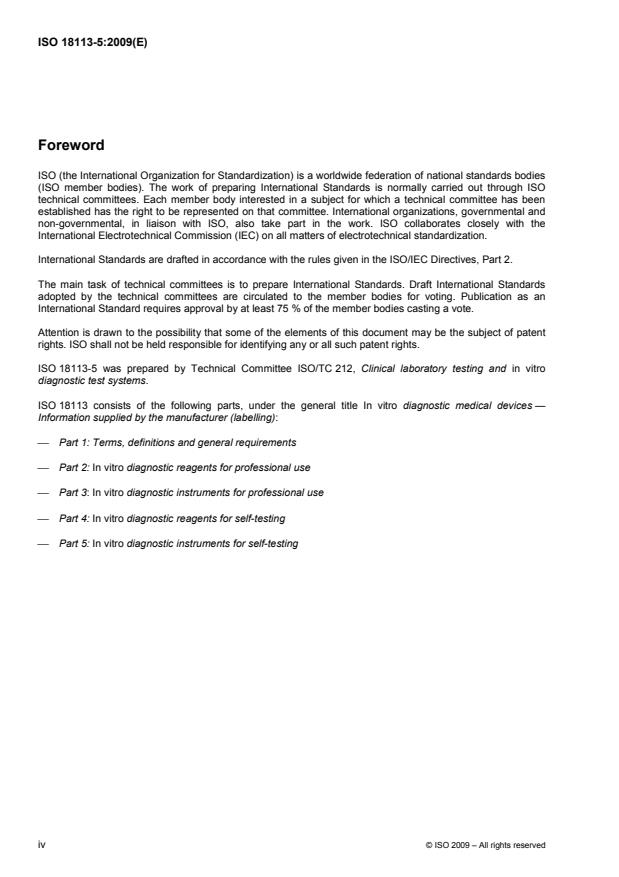 ISO 18113-5:2009(E)

Foreword

ISO (the International Organization for Standardization) is a worldwide federation of national standards bodies (ISO member bodies). The work of preparing International Standards is normally carried out through ISO technical committees. Each member body interested in a subject for which a technical committee has been established has the right to be represented on that committee. International organizations, governmental and non-governmental, in liaison with ISO, also take part in the work. ISO collaborates closely with the International Electrotechnical Commission (IEC) on all matters of electrotechnical standardization.

International Standards are drafted in accordance with the rules given in the ISO/IEC Directives, Part 2.

The main task of technical committees is to prepare International Standards. Draft International Standards adopted by the technical committees are circulated to the member bodies for voting. Publication as an International Standard requires approval by at least 75 % of the member bodies casting a vote.

Attention is drawn to the possibility that some of the elements of this document may be the subject of patent rights. ISO shall not be held responsible for identifying any or all such patent rights.

ISO 18113-5 was prepared by Technical Committee ISO/TC 212, Clinical laboratory testing and in vitro diagnostic test systems.

ISO 18113 consists of the following parts, under the general title In vitro diagnostic medical devices — Information supplied by the manufacturer (labelling):

— Part 1: Terms, definitions and general requirements

— Part 2: In vitro diagnostic reagents for professional use

— Part 3: In vitro diagnostic instruments for professional use

— Part 4: In vitro diagnostic reagents for self-testing

— Part 5: In vitro diagnostic instruments for self-testing

iv

© ISO 2009 – All rights reserved